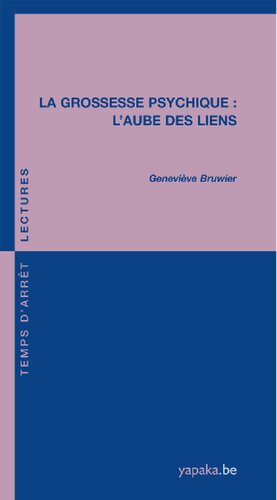 LA GROSSESSE PSYCHIQUE :
L'AUBE DES LIENS

Geneviève Bruwier

TEMPS D'ARRÊT LECTURES

yapaka.be